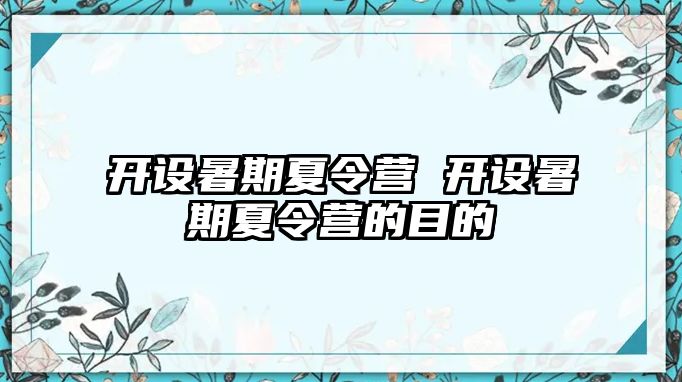 开设暑期夏令营 开设暑期夏令营的目的